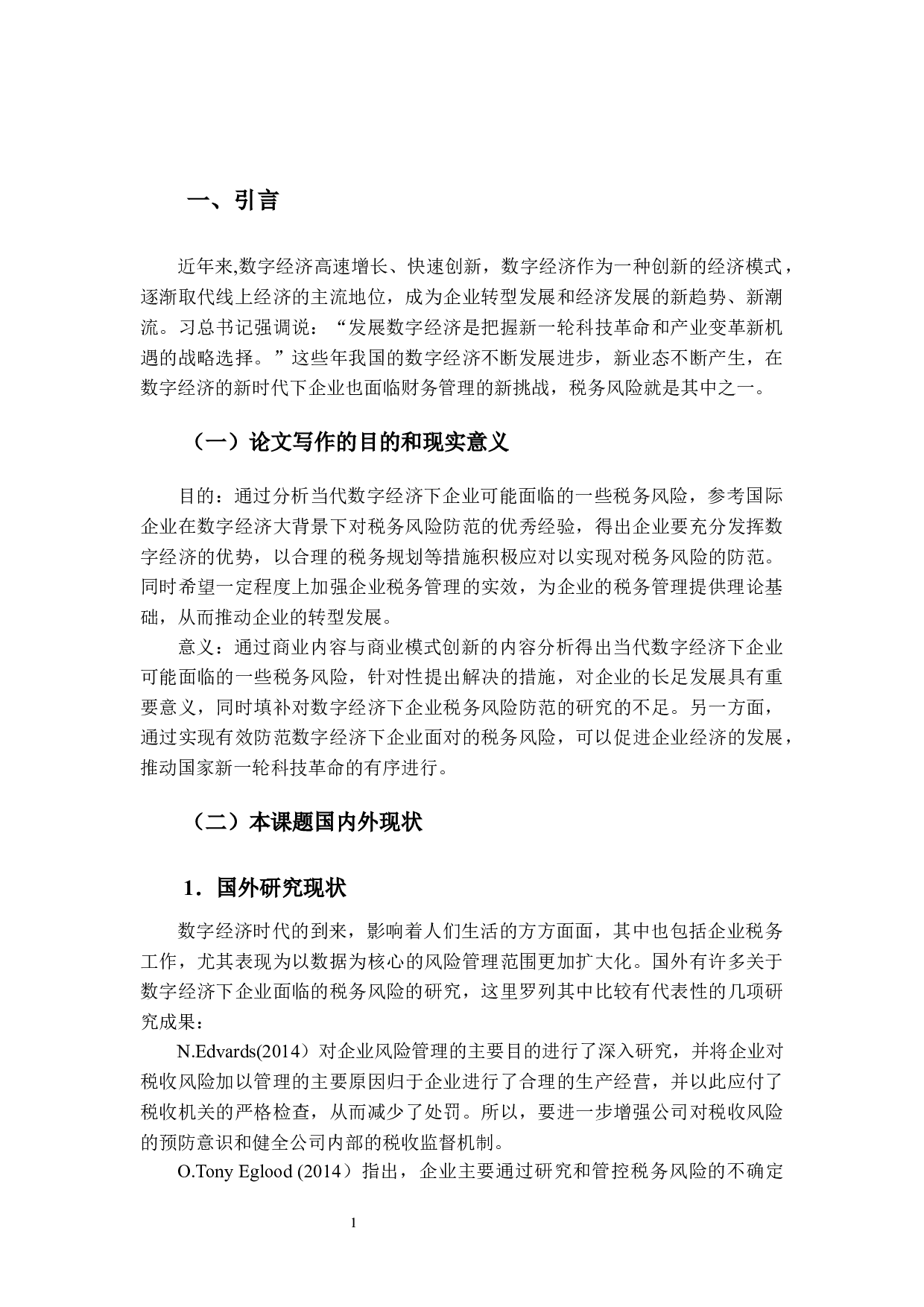 一、引言

近年来,数字经济高速增长、快速创新，数字经济作为一种创新的经济模式，逐渐取代线上经济的主流地位，成为企业转型发展和经济发展的新趋势、新潮流。习总书记强调说：“发展数字经济是把握新一轮科技革命和产业变革新机遇的战略选择。”这些年我国的数字经济不断发展进步，新业态不断产生，在数字经济的新时代下企业也面临财务管理的新挑战，税务风险就是其中之一。

（一）论文写作的目的和现实意义

目的：通过分析当代数字经济下企业可能面临的一些税务风险，参考国际企业在数字经济大背景下对税务风险防范的优秀经验，得出企业要充分发挥数字经济的优势，以合理的税务规划等措施积极应对以实现对税务风险的防范。同时希望一定程度上加强企业税务管理的实效，为企业的税务管理提供理论基础，从而推动企业的转型发展。

意义：通过商业内容与商业模式创新的内容分析得出当代数字经济下企业可能面临的一些税务风险，针对性提出解决的措施，对企业的长足发展具有重要意义，同时填补对数字经济下企业税务风险防范的研究的不足。另一方面，通过实现有效防范数字经济下企业面对的税务风险，可以促进企业经济的发展，推动国家新一轮科技革命的有序进行。

（二）本课题国内外现状

1．国外研究现状

数字经济时代的到来，影响着人们生活的方方面面，其中也包括企业税务工作，尤其表现为以数据为核心的风险管理范围更加扩大化。国外有许多关于数字经济下企业面临的税务风险的研究，这里罗列其中比较有代表性的几项研究成果：

N.Edvards(2014）对企业风险管理的主要目的进行了深入研究，并将企业对税收风险加以管理的主要原因归于企业进行了合理的生产经营，并以此应付了税收机关的严格检查，从而减少了处罚。所以，要进一步增强公司对税收风险的预防意识和健全公司内部的税收监督机制。

O.Tony Eglood (2014）指出，企业主要通过研究和管控税务风险的不确定

1